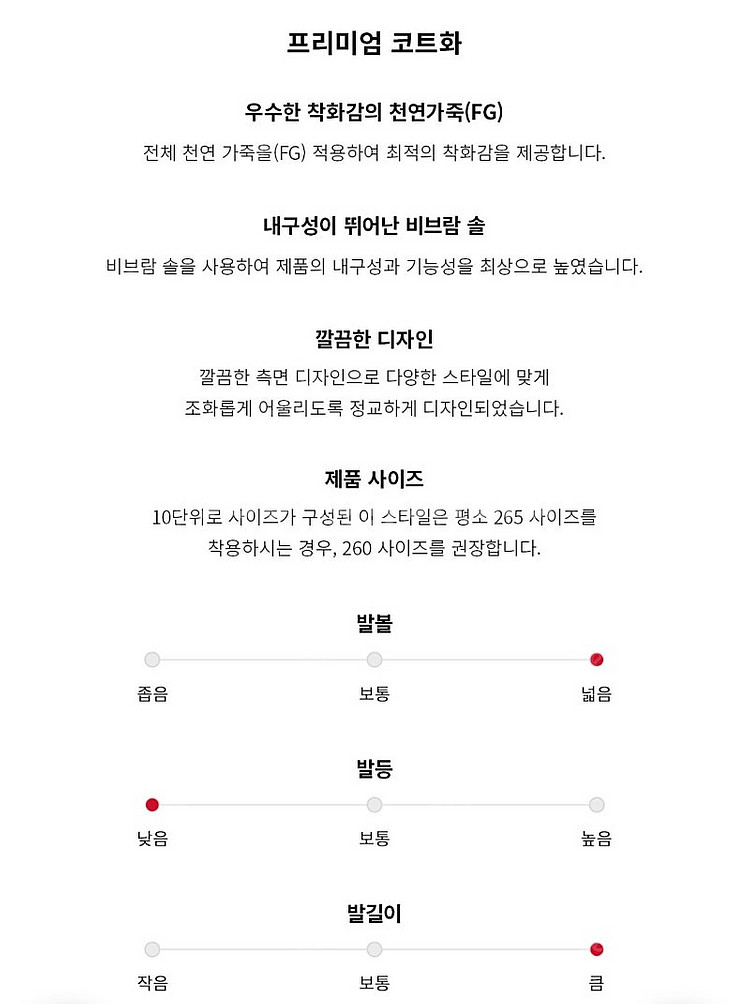 프리미엄 코트화

우수한 착화감의 천연가죽(FG)

전체 천연 가죽을(FG) 적용하여 최적의 착화감을 제공합니다.

내구성이 뛰어난 비브람 솔

비브람 솔을 사용하여 제품의 내구성과 기능성을 최상으로 높였습니다.

깔끔한 디자인

깔끔한 측면 디자인으로 다양한 스타일에 맞게 조화롭게 어울리도록 정교하게 디자인되었습니다.

제품 사이즈

10단위로 사이즈가 구성된 이 스타일은 평소 265 사이즈를 착용하시는 경우, 260 사이즈를 권장합니다.

발볼

좁음
보통
넓음

발등

낮음
보통
높음

발길이

작음
보통
큼